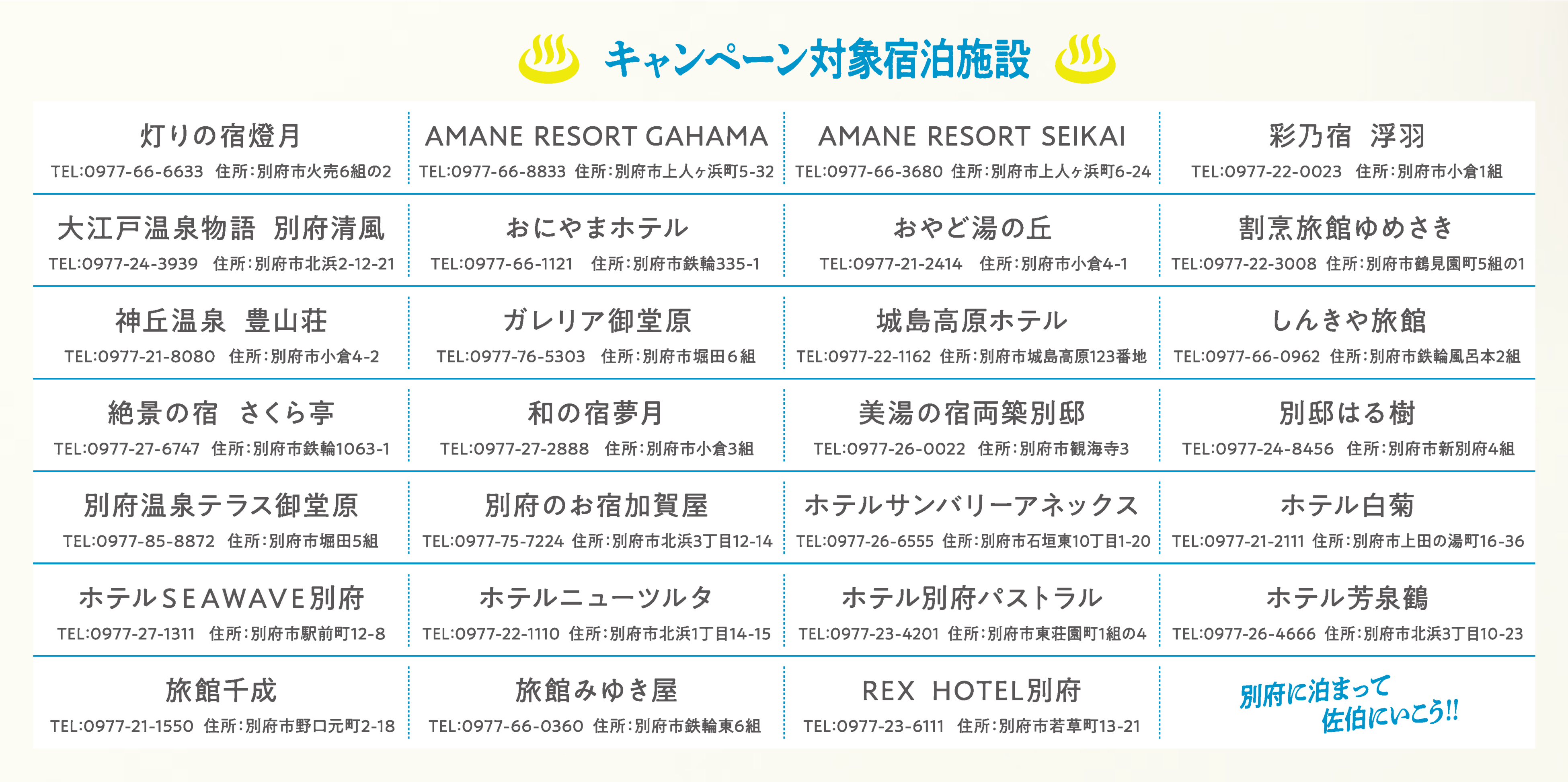 キャンペーン対象宿泊施設

灯りの宿燈月
TEL:0977-66-6633 住所:別府市火売6組の2

AMANE RESORT GAHAMA
TEL:0977-66-8833 住所:別府市上人ヶ浜町5-32

AMANE RESORT SEIKAI
TEL:0977-66-3680 住所:別府市上人ヶ浜町6-24

彩乃宿 浮羽
TEL:0977-22-0023 住所:別府市小倉1組

大江戸温泉物語 別府清風
TEL:0977-24-3939 住所:別府市北浜2-12-21

おにやまホテル
TEL:0977-66-1121 住所:別府市鉄輪335-1

おやど湯の丘
TEL:0977-21-2414 住所:別府市小倉4-1

割烹旅館ゆめさき
TEL:0977-22-3008 住所:別府市鶴見園町5組の1

神丘温泉 豊山荘
TEL:0977-21-8080 住所:別府市小倉4-2

ガレリア御堂原
TEL:0977-76-5303 住所:別府市堀田6組

城島高原ホテル
TEL:0977-22-1162 住所:別府市城島高原123番地

しんきや旅館
TEL:0977-66-0962 住所:別府市鉄輪風呂本2組

絶景の宿 さくら亭
TEL:0977-27-6747 住所:別府市鉄輪1063-1

和の宿夢月
TEL:0977-27-2888 住所:別府市小倉3組

美湯の宿両築別邸
TEL:0977-26-0022 住所:別府市観海寺3

別邸はる樹
TEL:0977-24-8456 住所:別府市新別府4組

別府温泉テラス御堂原
TEL:0977-85-8872 住所:別府市堀田5組

別府のお宿加賀屋
TEL:0977-75-7224 住所:別府市北浜3丁目12-14

ホテルサンバリーアネックス
TEL:0977-26-6555 住所:別府市石垣東10丁目1-20

ホテル白菊
TEL:0977-21-2111 住所:別府市上田の湯町16-36

ホテルSEAWAVE別府
TEL:0977-27-1311 住所:別府市駅前町12-8

ホテルニューツルタ
TEL:0977-22-1110 住所:別府市北浜1丁目14-15

ホテル別府パストラル
TEL:0977-23-4201 住所:別府市東荘園町1組の4

ホテル芳泉鶴
TEL:0977-26-4666 住所:別府市北浜3丁目10-23

旅館千成
TEL:0977-21-1550 住所:別府市野口元町2-18

旅館みゆき屋
TEL:0977-66-0360 住所:別府市鉄輪東6組

REX HOTEL別府
TEL:0977-23-6111 住所:別府市若草町13-21

別府に泊まって
佐伯にいこう!!